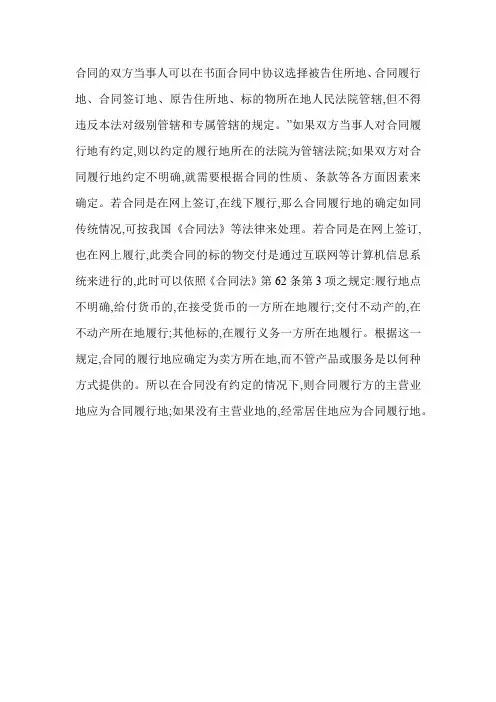 合同的双方当事人可以在书面合同中协议选择被告住所地、合同履行地、合同签订地、原告住所地、标的物所在地人民法院管辖,但不得违反本法对级别管辖和专属管辖的规定。”如果双方当事人对合同履行地有约定,则以约定的履行地所在的法院为管辖法院;如果双方对合同履行地约定不明确,就需要根据合同的性质、条款等各方面因素来确定。若合同是在网上签订,在线下履行,那么合同履行地的确定如同传统情况,可按我国《合同法》等法律来处理。若合同是在网上签订,也在网上履行,此类合同的标的物交付是通过互联网等计算机信息系统来进行的,此时可以依照《合同法》第 62 条第 3 项之规定:履行地点不明确,给付货币的,在接受货币的一方所在地履行;交付不动产的,在不动产所在地履行;其他标的,在履行义务一方所在地履行。根据这一规定,合同的履行地应确定为卖方所在地,而不管产品或服务是以何种方式提供的。所以在合同没有约定的情况下,则合同履行方的主营业地应为合同履行地;如果没有主营业地的,经常居住地应为合同履行地。